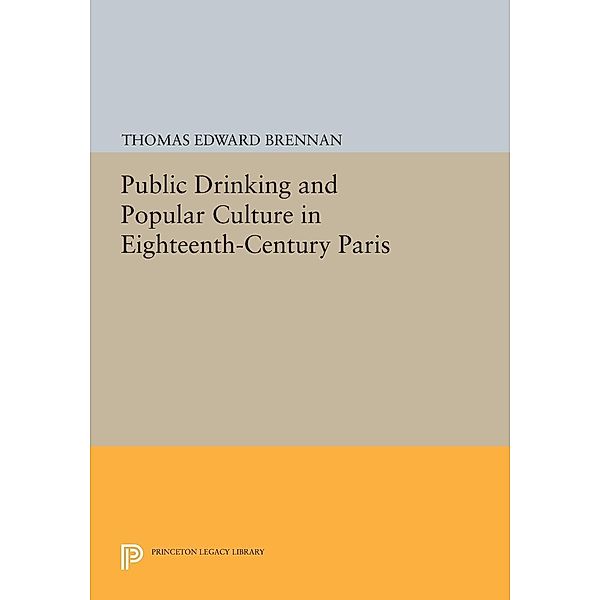 THOMAS EDWARD BRENNAN

Public Drinking and Popular Culture in Eighteenth-Century Paris

PRINCETON LEGACY LIBRARY